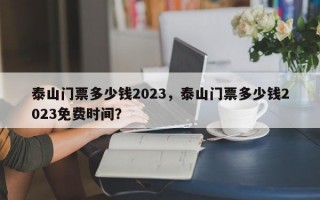 泰山门票多少钱2023，泰山门票多少钱2023免费时间？